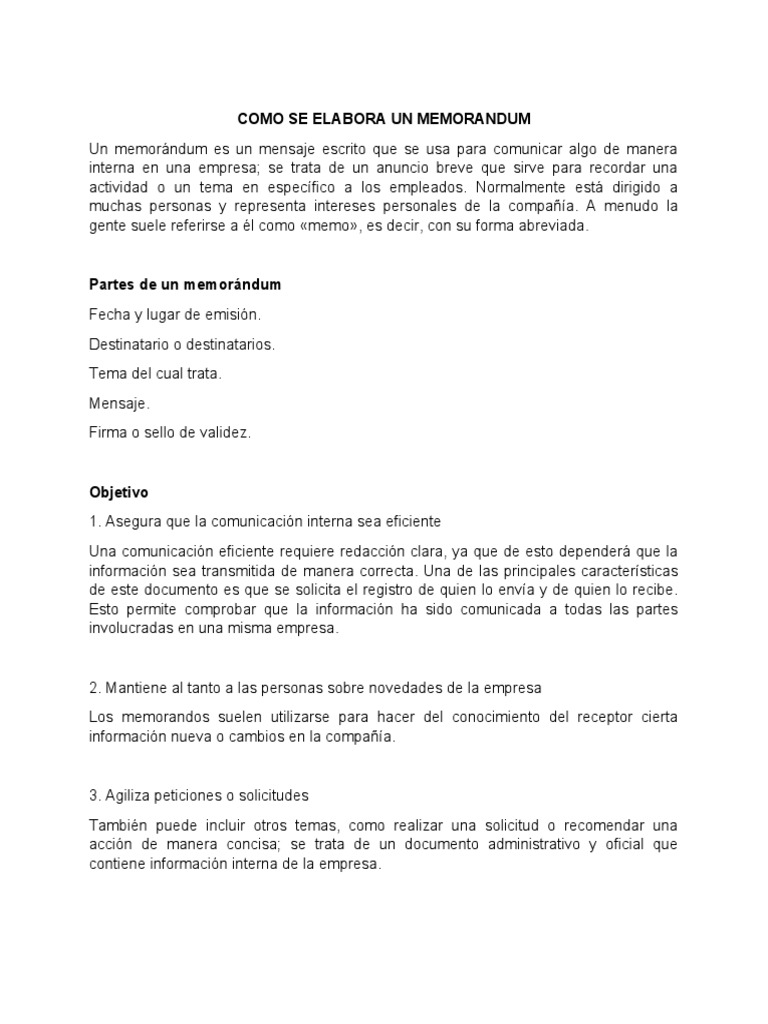 COMO SE ELABORA UN MEMORANDUM

Un memorándum es un mensaje escrito que se usa para comunicar algo de manera interna en una empresa; se trata de un anuncio breve que sirve para recordar una actividad o un tema en específico a los empleados. Normalmente está dirigido a muchas personas y representa intereses personales de la compañía. A menudo la gente suele referirse a él como «memo», es decir, con su forma abreviada.

Partes de un memorándum

Fecha y lugar de emisión.

Destinatario o destinatarios.

Tema del cual trata.

Mensaje.

Firma o sello de validez.

Objetivo

1. Asegura que la comunicación interna sea eficiente

Una comunicación eficiente requiere redacción clara, ya que de esto dependerá que la información sea transmitida de manera correcta. Una de las principales características de este documento es que se solicita el registro de quien lo envía y de quien lo recibe. Esto permite comprobar que la información ha sido comunicada a todas las partes involucradas en una misma empresa.

2. Mantiene al tanto a las personas sobre novedades de la empresa

Los memorandos suelen utilizarse para hacer del conocimiento del receptor cierta información nueva o cambios en la compañía.

3. Agiliza peticiones o solicitudes

También puede incluir otros temas, como realizar una solicitud o recomendar una acción de manera concisa; se trata de un documento administrativo y oficial que contiene información interna de la empresa.